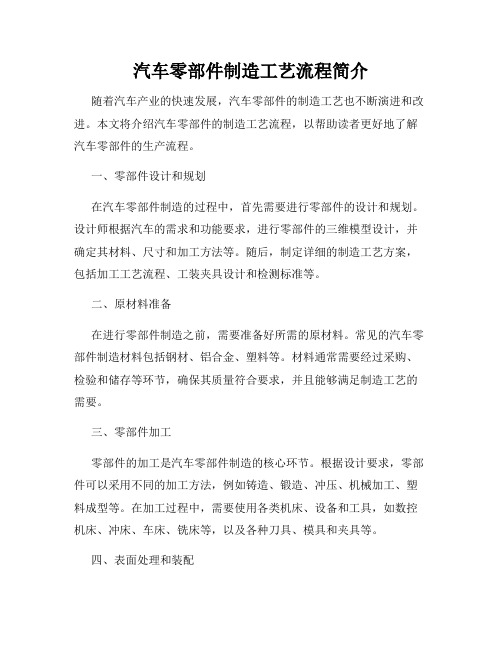 汽车零部件制造工艺流程简介

随着汽车产业的快速发展，汽车零部件的制造工艺也不断演进和改进。本文将介绍汽车零部件的制造工艺流程，以帮助读者更好地了解汽车零部件的生产流程。

一、零部件设计和规划

在汽车零部件制造的过程中，首先需要进行零部件的设计和规划。设计师根据汽车的需求和功能要求，进行零部件的三维模型设计，并确定其材料、尺寸和加工方法等。随后，制定详细的制造工艺方案，包括加工工艺流程、工装夹具设计和检测标准等。

二、原材料准备

在进行零部件制造之前，需要准备好所需的原材料。常见的汽车零部件制造材料包括钢材、铝合金、塑料等。材料通常需要经过采购、检验和储存等环节，确保其质量符合要求，并且能够满足制造工艺的需要。

三、零部件加工

零部件的加工是汽车零部件制造的核心环节。根据设计要求，零部件可以采用不同的加工方法，例如铸造、锻造、冲压、机械加工、塑料成型等。在加工过程中，需要使用各类机床、设备和工具，如数控机床、冲床、车床、铣床等，以及各种刀具、模具和夹具等。

四、表面处理和装配